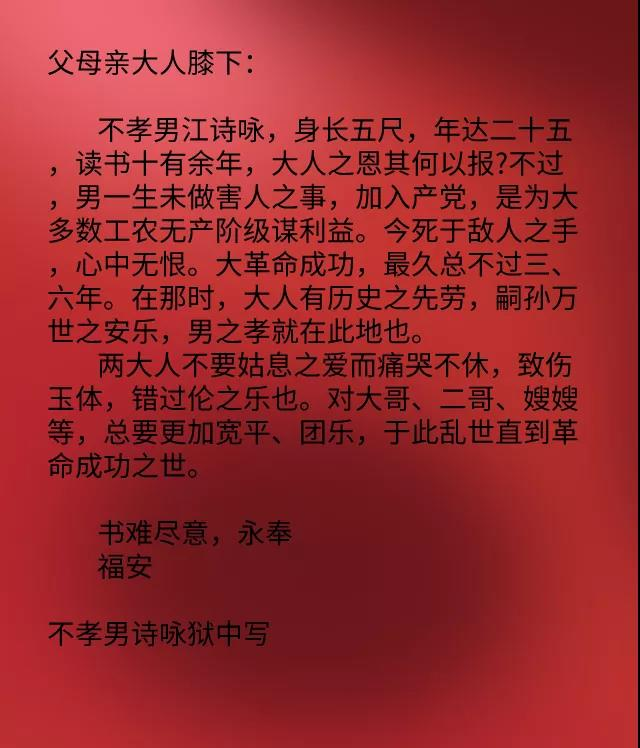 父母亲大人膝下：

不孝男江诗咏，身长五尺，年达二十五，读书十有余年，大人之恩其何以报?不过，男一生未做害人之事，加入产党，是为大多数工农无产阶级谋利益。今死于敌人之手，心中无恨。大革命成功，最久总不过三、六年。在那时，大人有历史之先劳，嗣孙万世之安乐，男之孝就在此地也。

两大人不要姑息之爱而痛哭不休，致伤玉体，错过伦之乐也。对大哥、二哥、嫂嫂等，总要更加宽平、团乐，于此乱世直到革命成功之世。

书难尽意，永奉
福安

不孝男诗咏狱中写